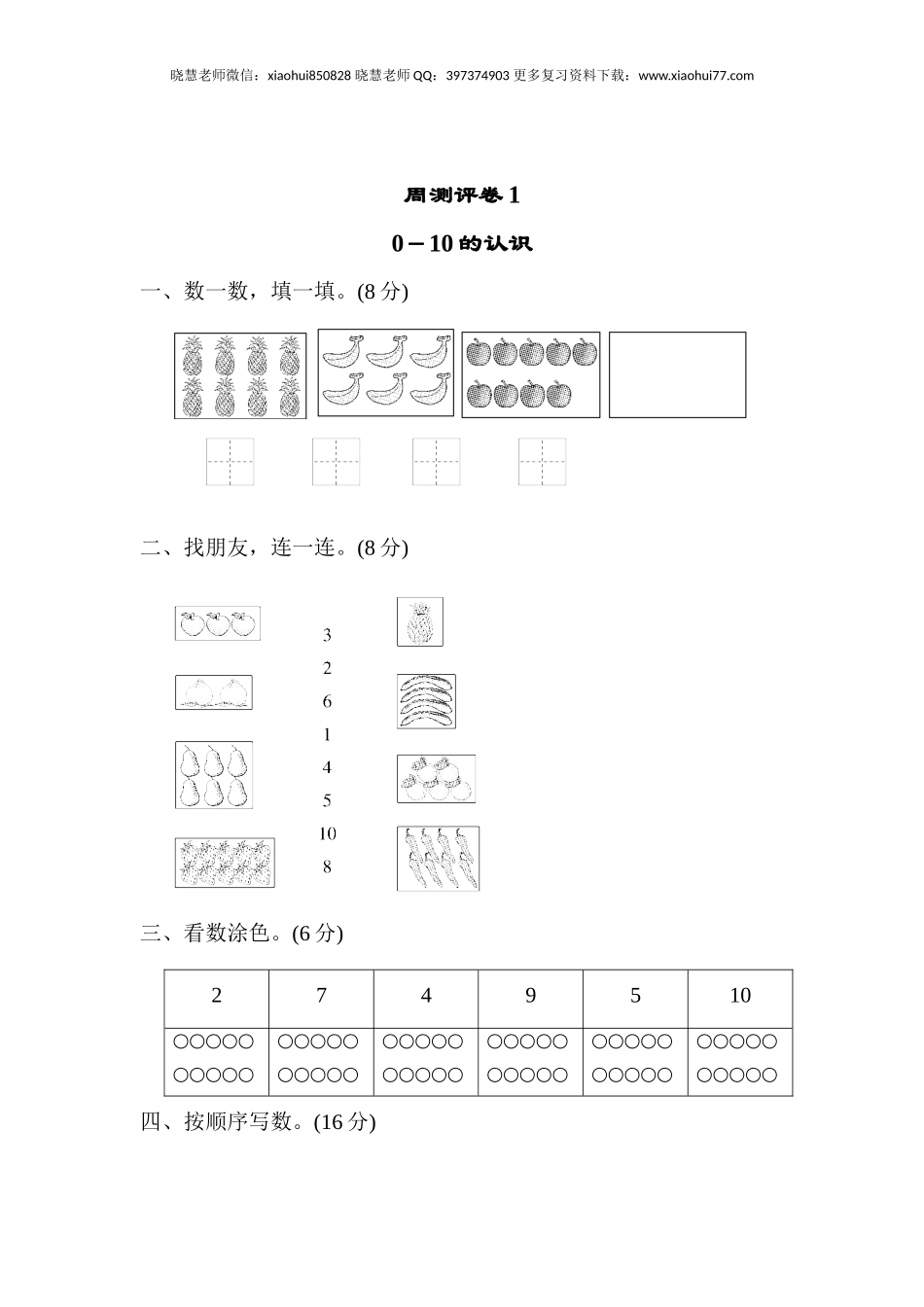 晓慧老师微信：xiaohui850828 晓慧老师 QQ：397374903 更多复习资料下载：www.xiaohui77.com

周测评卷 1

0－10 的认识

一、数一数，填一填。(8 分)

二、找朋友，连一连。(8 分)

3
2
6
1
4
5
10
8

三、看数涂色。(6 分)

| 2 | 7 | 4 | 9 | 5 | 10 |
|---|---|---|---|---|---|
| ○○○○○ ○○○○○ | ○○○○○ ○○○○○ | ○○○○○ ○○○○○ | ○○○○○ ○○○○○ | ○○○○○ ○○○○○ | ○○○○○ ○○○○○ |

四、按顺序写数。(16 分)